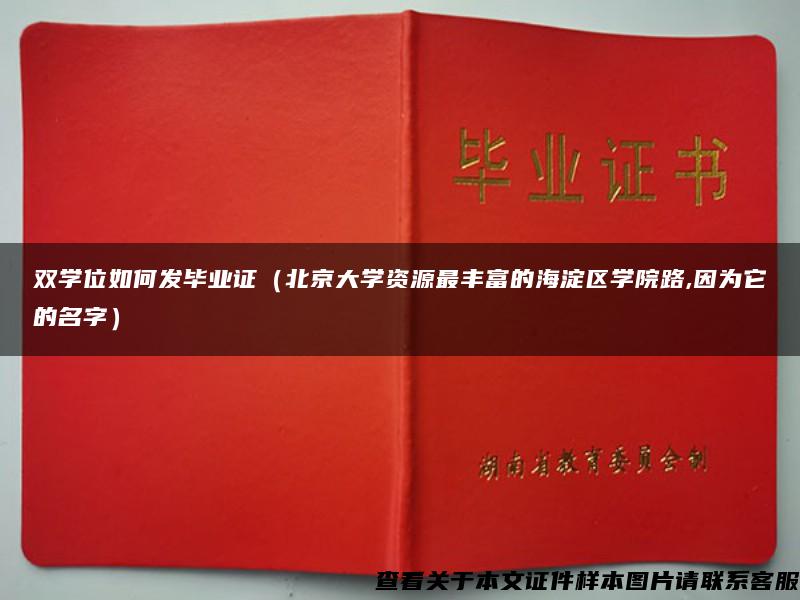 毕业证书

双学位如何发毕业证（北京大学资源最丰富的海淀区学院路,因为它的名字）

湖南省教育委员会制

查看关于本文证件样本图片请联系客服